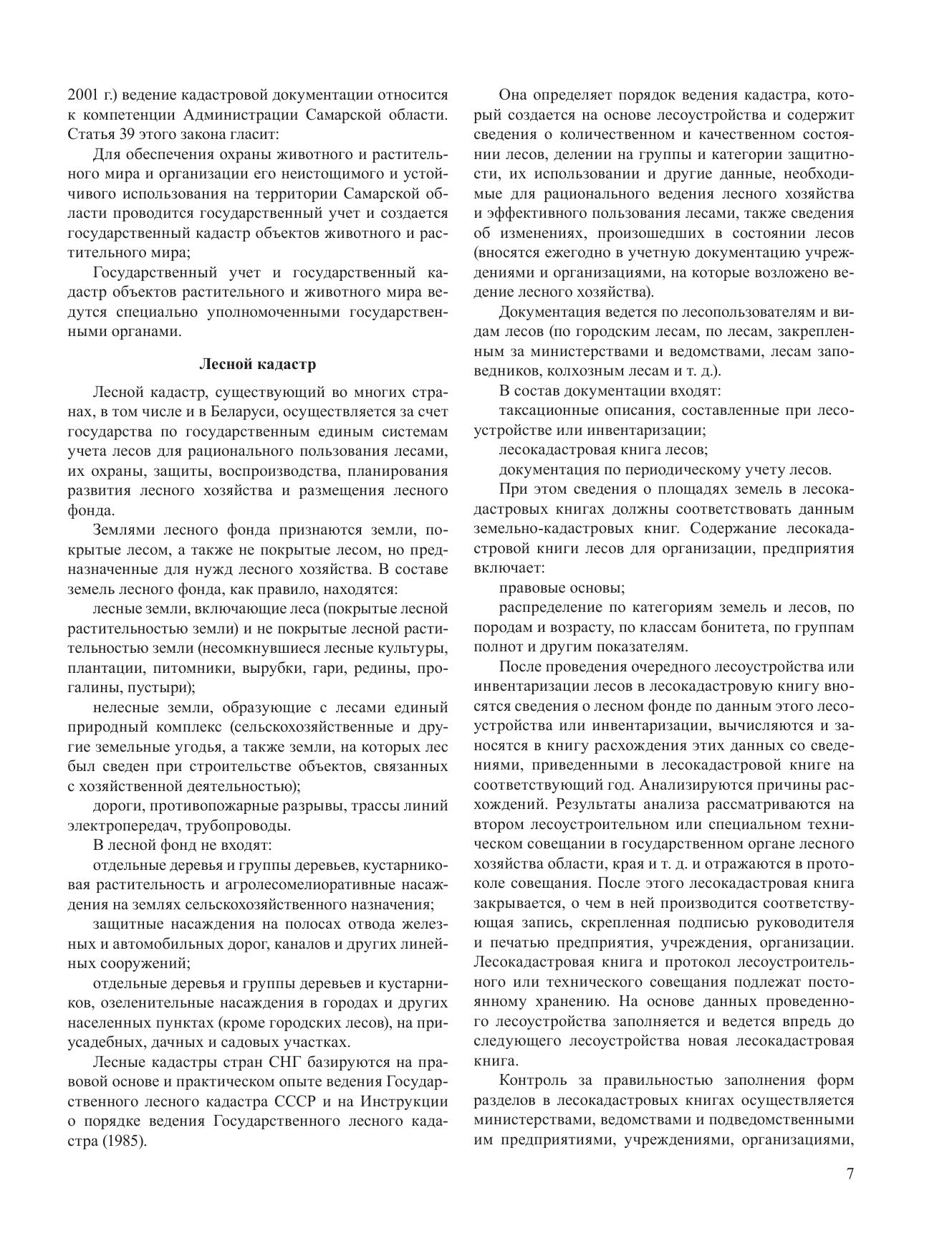 2001 г.) ведение кадастровой документации относится к компетенции Администрации Самарской области. Статья 39 этого закона гласит:

Для обеспечения охраны животного и растительного мира и организации его неистощимого и устойчивого использования на территории Самарской области проводится государственный учет и создается государственный кадастр объектов животного и растительного мира;

Государственный учет и государственный кадастр объектов растительного и животного мира ведутся специально уполномоченными государственными органами.

Лесной кадастр

Лесной кадастр, существующий во многих странах, в том числе и в Беларуси, осуществляется за счет государства по государственным единым системам учета лесов для рационального пользования лесами, их охраны, защиты, воспроизводства, планирования развития лесного хозяйства и размещения лесного фонда.

Землями лесного фонда признаются земли, покрытые лесом, а также не покрытые лесом, но предназначенные для нужд лесного хозяйства. В составе земель лесного фонда, как правило, находятся:

лесные земли, включающие леса (покрытые лесной растительностью земли) и не покрытые лесной растительностью земли (несомкнувшиеся лесные культуры, плантации, питомники, вырубки, гари, редины, прогалины, пустыри);

нелесные земли, образующие с лесами единый природный комплекс (сельскохозяйственные и другие земельные угодья, а также земли, на которых лес был сведен при строительстве объектов, связанных с хозяйственной деятельностью);

дороги, противопожарные разрывы, трассы линий электропередач, трубопроводы.

В лесной фонд не входят:

отдельные деревья и группы деревьев, кустарниковая растительность и агролесомелиоративные насаждения на землях сельскохозяйственного назначения;

защитные насаждения на полосах отвода железных и автомобильных дорог, каналов и других линейных сооружений;

отдельные деревья и группы деревьев и кустарников, озеленительные насаждения в городах и других населенных пунктах (кроме городских лесов), на приусадебных, дачных и садовых участках.

Лесные кадастры стран СНГ базируются на правовой основе и практическом опыте ведения Государственного лесного кадастра СССР и на Инструкции о порядке ведения Государственного лесного кадастра (1985).

Она определяет порядок ведения кадастра, который создается на основе лесоустройства и содержит сведения о количественном и качественном состоянии лесов, делении на группы и категории защитности, их использовании и другие данные, необходимые для рационального ведения лесного хозяйства и эффективного пользования лесами, также сведения об изменениях, произошедших в состоянии лесов (вносятся ежегодно в учетную документацию учреждениями и организациями, на которые возложено ведение лесного хозяйства).

Документация ведется по лесопользователям и видам лесов (по городским лесам, по лесам, закрепленным за министерствами и ведомствами, лесам заповедников, колхозным лесам и т. д.).

В состав документации входят:

таксационные описания, составленные при лесоустройстве или инвентаризации;

лесокадастровая книга лесов;

документация по периодическому учету лесов.

При этом сведения о площадях земель в лесокадастровых книгах должны соответствовать данным земельно-кадастровых книг. Содержание лесокадастровой книги лесов для организации, предприятия включает:

правовые основы;

распределение по категориям земель и лесов, по породам и возрасту, по классам бонитета, по группам полнот и другим показателям.

После проведения очередного лесоустройства или инвентаризации лесов в лесокадастровую книгу вносятся сведения о лесном фонде по данным этого лесоустройства или инвентаризации, вычисляются и заносятся в книгу расхождения этих данных со сведениями, приведенными в лесокадастровой книге на соответствующий год. Анализируются причины расхождений. Результаты анализа рассматриваются на втором лесоустроительном или специальном техническом совещании в государственном органе лесного хозяйства области, края и т. д. и отражаются в протоколе совещания. После этого лесокадастровая книга закрывается, о чем в ней производится соответствующая запись, скрепленная подписью руководителя и печатью предприятия, учреждения, организации. Лесокадастровая книга и протокол лесоустроительного или технического совещания подлежат постоянному хранению. На основе данных проведенного лесоустройства заполняется и ведется впредь до следующего лесоустройства новая лесокадастровая книга.

Контроль за правильностью заполнения форм разделов в лесокадастровых книгах осуществляется министерствами, ведомствами и подведомственными им предприятиями, учреждениями, организациями,

7